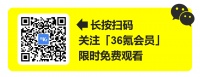 长按扫码
关注「36氪会员」
限时免费观看